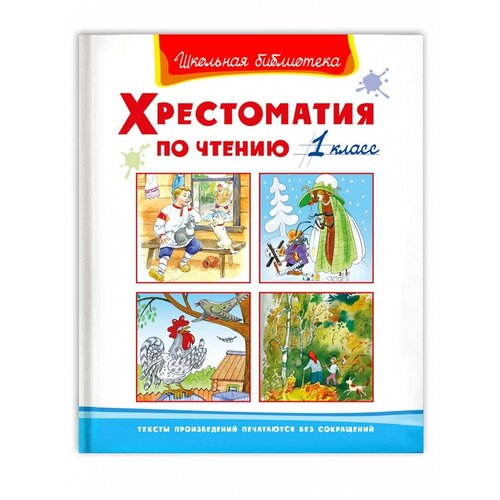 Школьная библиотека

ХРЕСТОМАТИЯ
ПО ЧТЕНИЮ 1 класс

ТЕКСТЫ ПРОИЗВЕДЕНИЙ ПЕЧАТАЮТСЯ БЕЗ СОКРАЩЕНИЙ